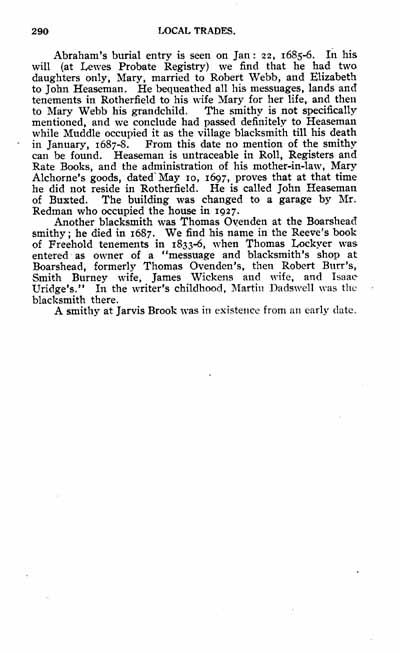 290 LOCAL TRADES.

Abraham's burial entry is seen on Jan: 22, 1685-6. In his will (at Lewes Probate Registry) we find that he had two daughters only, Mary, married to Robert Webb, and Elizabeth to John Heaseman. He bequeathed all his messuages, lands and tenements in Rotherfield to his wife Mary for her life, and then to Mary Webb his grandchild. The smithy is not specifically mentioned, and we conclude had passed definitely to Heaseman while Muddle occupied it as the village blacksmith till his death in January, 1687-8. From this date no mention of the smithy can be found. Heaseman is untraceable in Roll, Registers and Rate Books, and the administration of his mother-in-law, Mary Alchorne's goods, dated May 10, 1697, proves that at that time he did not reside in Rotherfield. He is called John Heaseman of Buxted. The building was changed to a garage by Mr. Redman who occupied the house in 1927.

Another blacksmith was Thomas Ovenden at the Boarshead smithy; he died in 1687. We find his name in the Reeve's book of Freehold tenements in 1833-6, when Thomas Lockyer was entered as owner of a "messuage and blacksmith's shop at Boarshead, formerly Thomas Ovenden's, then Robert Burr's, Smith Burney wife, James Wickens and wife, and Isaac Uridge's." In the writer's childhood, Martin Dadswell was the blacksmith there.

A smithy at Jarvis Brook was in existence from an early date.